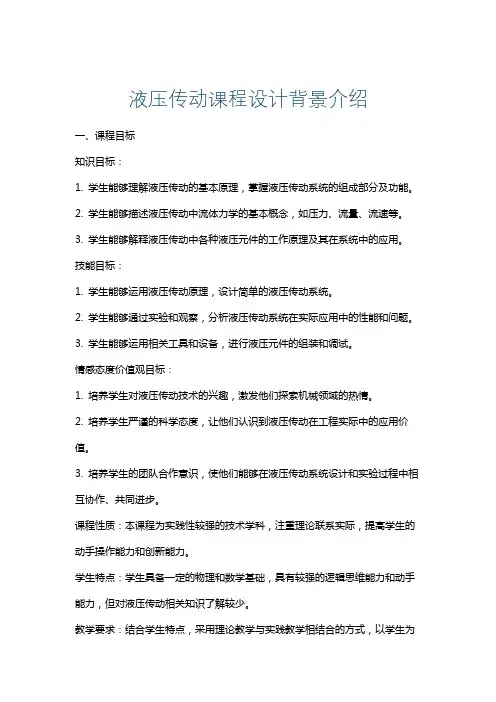 液压传动课程设计背景介绍

一、课程目标

知识目标：

1. 学生能够理解液压传动的基本原理，掌握液压传动系统的组成部分及功能。

2. 学生能够描述液压传动中流体力学的基本概念，如压力、流量、流速等。

3. 学生能够解释液压传动中各种液压元件的工作原理及其在系统中的应用。

技能目标：

1. 学生能够运用液压传动原理，设计简单的液压传动系统。

2. 学生能够通过实验和观察，分析液压传动系统在实际应用中的性能和问题。

3. 学生能够运用相关工具和设备，进行液压元件的组装和调试。

情感态度价值观目标：

1. 培养学生对液压传动技术的兴趣，激发他们探索机械领域的热情。

2. 培养学生严谨的科学态度，让他们认识到液压传动在工程实际中的应用价值。

3. 培养学生的团队合作意识，使他们能够在液压传动系统设计和实验过程中相互协作、共同进步。

课程性质：本课程为实践性较强的技术学科，注重理论联系实际，提高学生的动手操作能力和创新能力。

学生特点：学生具备一定的物理和数学基础，具有较强的逻辑思维能力和动手能力，但对液压传动相关知识了解较少。

教学要求：结合学生特点，采用理论教学与实践教学相结合的方式，以学生为